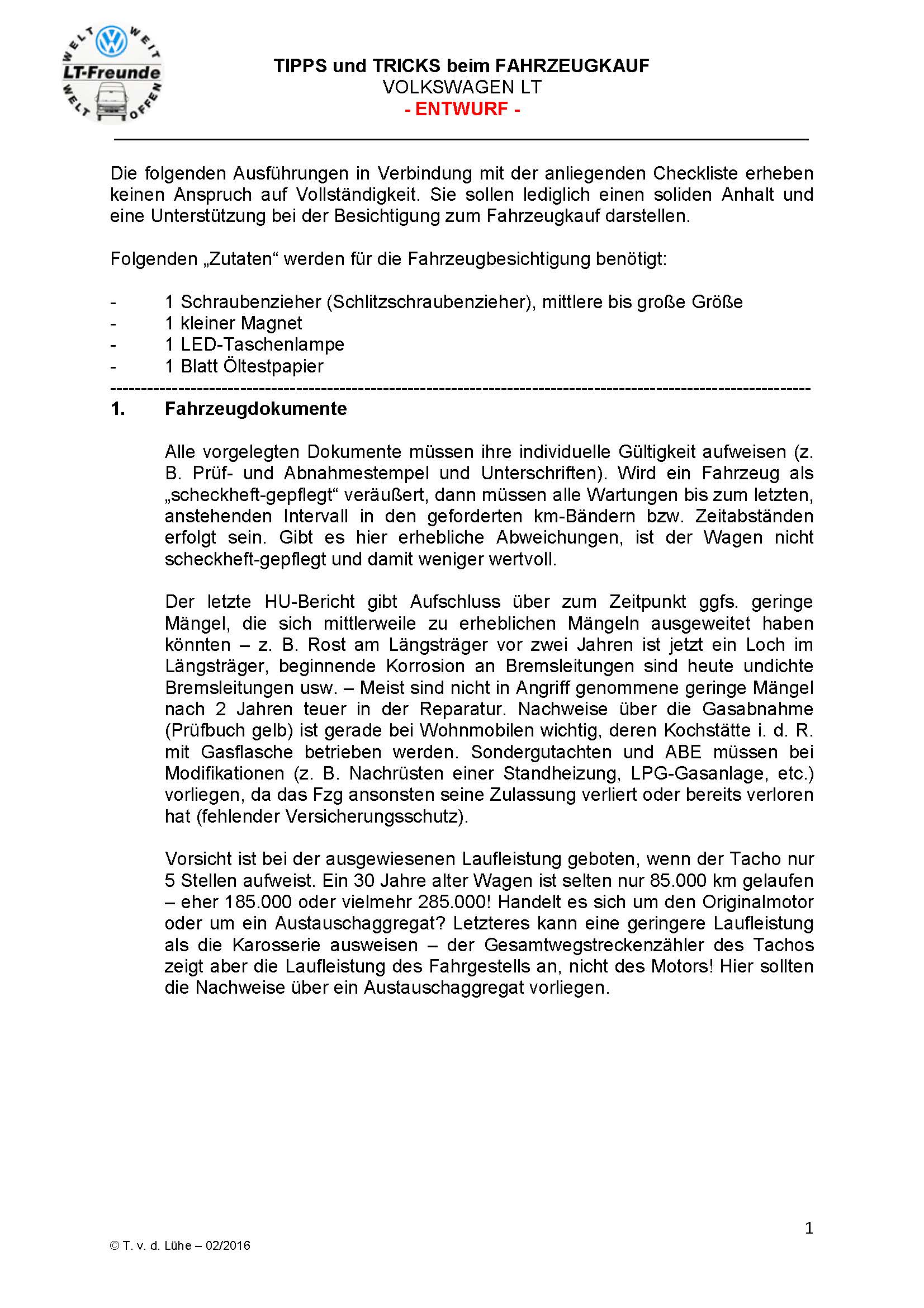 WELT WEIT
LT-Freunde
WELT OFFEN

TIPPS und TRICKS beim FAHRZEUGKAUF
VOLKSWAGEN LT
- ENTWURF -

Die folgenden Ausführungen in Verbindung mit der anliegenden Checkliste erheben keinen Anspruch auf Vollständigkeit. Sie sollen lediglich einen soliden Anhalt und eine Unterstützung bei der Besichtigung zum Fahrzeugkauf darstellen.

Folgenden „Zutaten“ werden für die Fahrzeugbesichtigung benötigt:

- 1 Schraubenzieher (Schlitzschraubenzieher), mittlere bis große Größe
- 1 kleiner Magnet
- 1 LED-Taschenlampe
- 1 Blatt Öltestpapier

1. Fahrzeugdokumente

Alle vorgelegten Dokumente müssen ihre individuelle Gültigkeit aufweisen (z. B. Prüf- und Abnahmestempel und Unterschriften). Wird ein Fahrzeug als „scheckheft-gepflegt“ veräußert, dann müssen alle Wartungen bis zum letzten, anstehenden Intervall in den geforderten km-Bändern bzw. Zeitabständen erfolgt sein. Gibt es hier erhebliche Abweichungen, ist der Wagen nicht scheckheft-gepflegt und damit weniger wertvoll.

Der letzte HU-Bericht gibt Aufschluss über zum Zeitpunkt ggfs. geringe Mängel, die sich mittlerweile zu erheblichen Mängeln ausgeweitet haben könnten – z. B. Rost am Längsträger vor zwei Jahren ist jetzt ein Loch im Längsträger, beginnende Korrosion an Bremsleitungen sind heute undichte Bremsleitungen usw. – Meist sind nicht in Angriff genommene geringe Mängel nach 2 Jahren teuer in der Reparatur. Nachweise über die Gasabnahme (Prüfbuch gelb) ist gerade bei Wohnmobilen wichtig, deren Kochstätte i. d. R. mit Gasflasche betrieben werden. Sondergutachten und ABE müssen bei Modifikationen (z. B. Nachrüsten einer Standheizung, LPG-Gasanlage, etc.) vorliegen, da das Fzg ansonsten seine Zulassung verliert oder bereits verloren hat (fehlender Versicherungsschutz).

Vorsicht ist bei der ausgewiesenen Laufleistung geboten, wenn der Tacho nur 5 Stellen aufweist. Ein 30 Jahre alter Wagen ist selten nur 85.000 km gelaufen – eher 185.000 oder vielmehr 285.000! Handelt es sich um den Originalmotor oder um ein Austauschaggregat? Letzteres kann eine geringere Laufleistung als die Karosserie ausweisen – der Gesamtwegstreckenzähler des Tachos zeigt aber die Laufleistung des Fahrgestells an, nicht des Motors! Hier sollten die Nachweise über ein Austauschaggregat vorliegen.

1

© T. v. d. Lühe – 02/2016